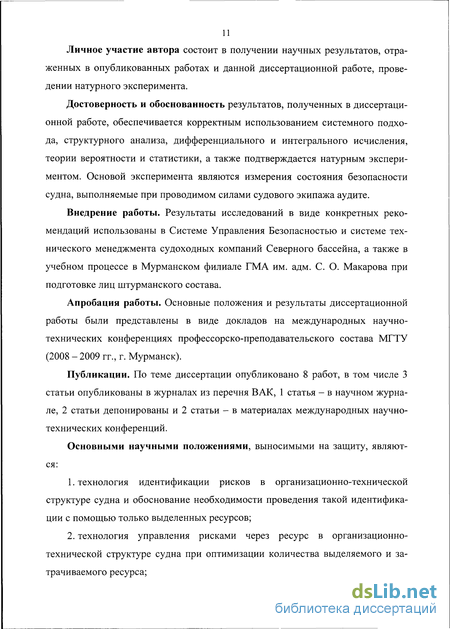 11

Личное участие автора состоит в получении научных результатов, отраженных в опубликованных работах и данной диссертационной работе, проведении натурного эксперимента.

Достоверность и обоснованность результатов, полученных в диссертационной работе, обеспечивается корректным использованием системного подхода, структурного анализа, дифференциального и интегрального исчисления, теории вероятности и статистики, а также подтверждается натурным экспериментом. Основой эксперимента являются измерения состояния безопасности судна, выполняемые при проводимом силами судового экипажа аудите.

Внедрение работы. Результаты исследований в виде конкретных рекомендаций использованы в Системе Управления Безопасностью и системе технического менеджмента судоходных компаний Северного бассейна, а также в учебном процессе в Мурманском филиале ГМА им. адм. С. О. Макарова при подготовке лиц штурманского состава.

Апробация работы. Основные положения и результаты диссертационной работы были представлены в виде докладов на международных научно-технических конференциях профессорско-преподавательского состава МГТУ (2008 – 2009 гг., г. Мурманск).

Публикации. По теме диссертации опубликовано 8 работ, в том числе 3 статьи опубликованы в журналах из перечня ВАК, 1 статья – в научном журнале, 2 статьи депонированы и 2 статьи – в материалах международных научно-технических конференций.

Основными научными положениями, выносимыми на защиту, являются:

1. технология идентификации рисков в организационно-технической структуре судна и обоснование необходимости проведения такой идентификации с помощью только выделенных ресурсов;

2. технология управления рисками через ресурс в организационно-технической структуре судна при оптимизации количества выделяемого и затрачиваемого ресурса;

dsLib.net
библиотека диссертаций